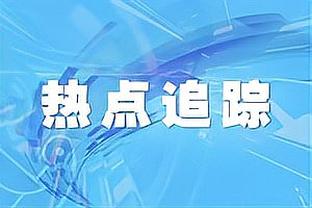 热点追踪